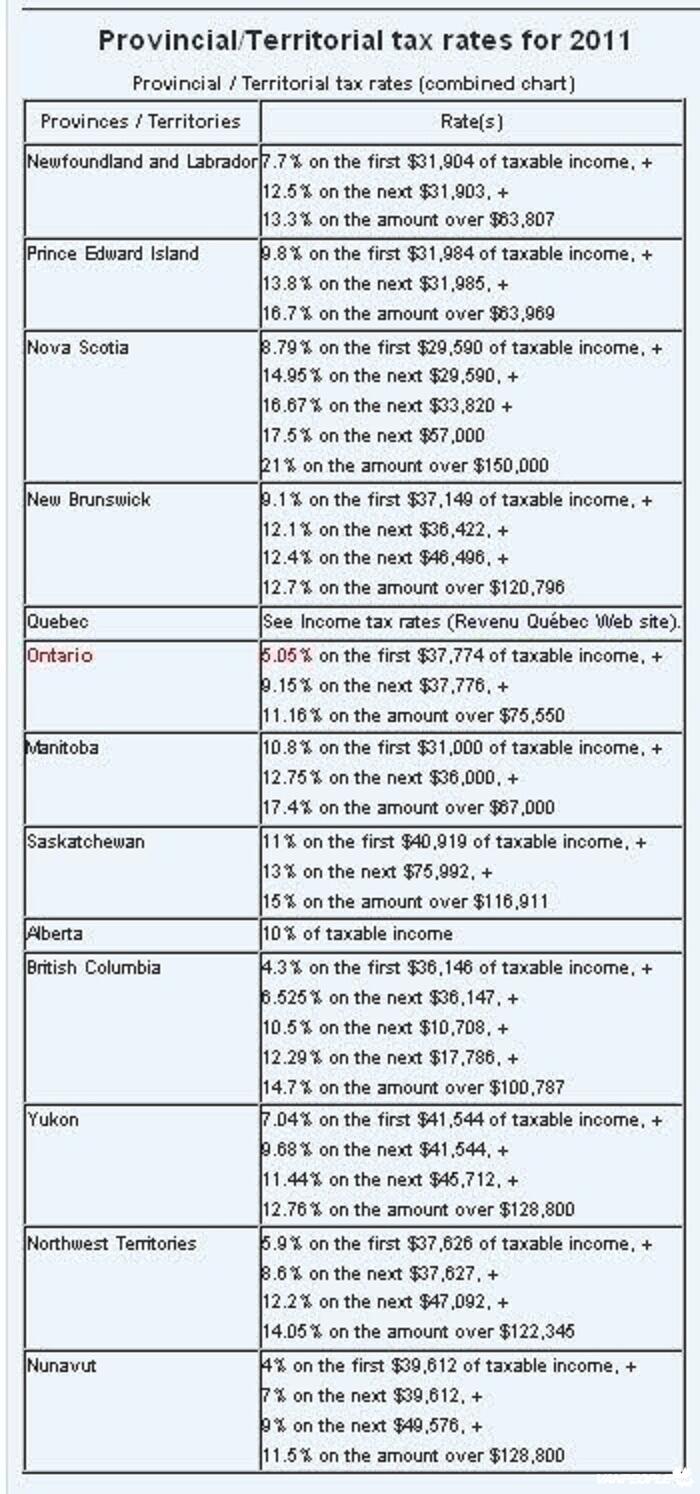 Provincial/Territorial tax rates for 2011

Provincial / Territorial tax rates (combined chart)

| Provinces / Territories | Rate(s) |
|---|---|
| Newfoundland and Labrador | 7.7% on the first \$31,904 of taxable income, + 12.5% on the next \$31,903, + 13.3% on the amount over \$63,807 |
| Prince Edward Island | 9.8% on the first \$31,984 of taxable income, + 13.8% on the next \$31,985, + 16.7% on the amount over \$63,969 |
| Nova Scotia | 8.79% on the first \$29,590 of taxable income, + 14.95% on the next \$29,590, + 16.67% on the next \$33,820 + 17.5% on the next \$57,000 21% on the amount over \$150,000 |
| New Brunswick | 9.1% on the first \$37,149 of taxable income, + 12.1% on the next \$36,422, + 12.4% on the next \$46,496, + 12.7% on the amount over \$120,796 |
| Quebec | See Income tax rates (Revenu Québec Web site). |
| Ontario | 5.05% on the first \$37,774 of taxable income, + 9.15% on the next \$37,776, + 11.16% on the amount over \$75,550 |
| Manitoba | 10.8% on the first \$31,000 of taxable income, + 12.75% on the next \$36,000, + 17.4% on the amount over \$67,000 |
| Saskatchewan | 11% on the first \$40,919 of taxable income, + 13% on the next \$75,992, + 15% on the amount over \$116,911 |
| Alberta | 10% of taxable income |
| British Columbia | 4.3% on the first \$36,146 of taxable income, + 6.525% on the next \$36,147, + 10.5% on the next \$10,708, + 12.29% on the next \$17,786, + 14.7% on the amount over \$100,787 |
| Yukon | 7.04% on the first \$41,544 of taxable income, + 9.68% on the next \$41,544, + 11.44% on the next \$45,712, + 12.76% on the amount over \$128,800 |
| Northwest Territories | 5.9% on the first \$37,626 of taxable income, + 8.6% on the next \$37,627, + 12.2% on the next \$47,092, + 14.05% on the amount over \$122,345 |
| Nunavut | 4% on the first \$39,612 of taxable income, + 7% on the next \$39,612, + 9% on the next \$49,576, + 11.5% on the amount over \$128,800 |